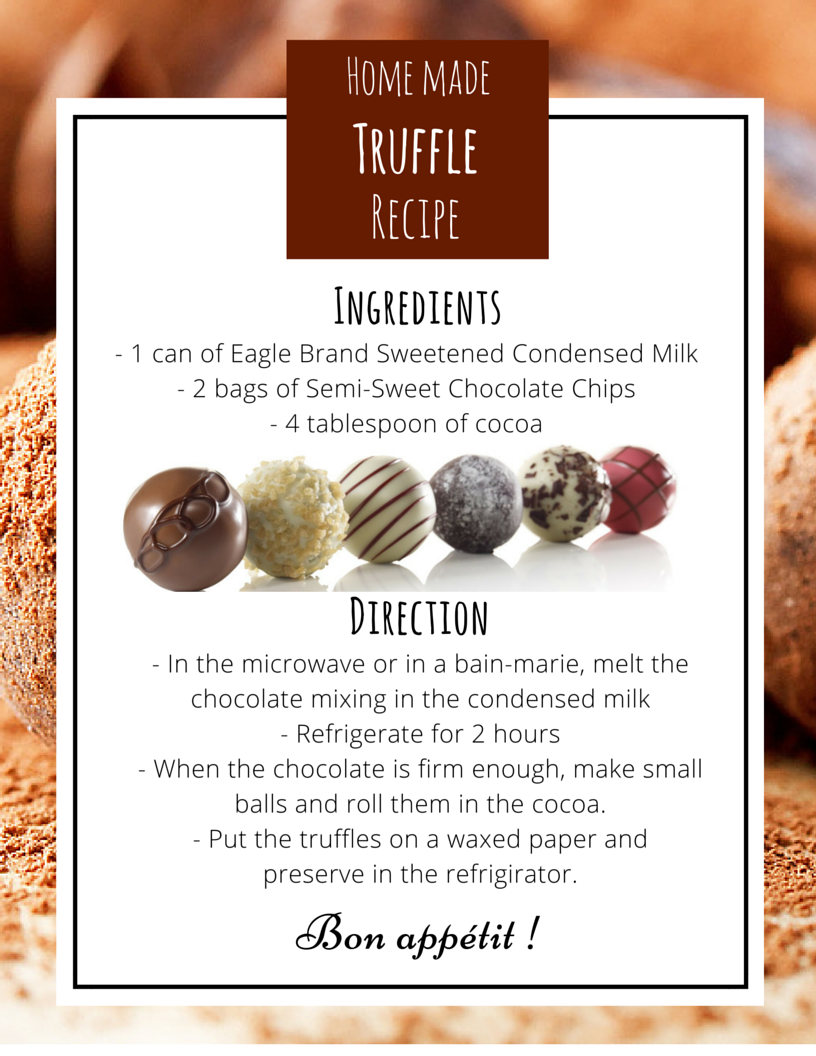 Home made
Truffle
Recipe

Ingredients
- 1 can of Eagle Brand Sweetened Condensed Milk
- 2 bags of Semi-Sweet Chocolate Chips
- 4 tablespoon of cocoa

Direction
- In the microwave or in a bain-marie, melt the chocolate mixing in the condensed milk
- Refrigerate for 2 hours
- When the chocolate is firm enough, make small balls and roll them in the cocoa.
- Put the truffles on a waxed paper and preserve in the refrigirator.

Bon appétit !